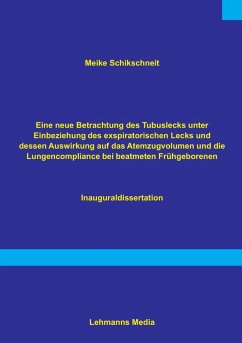 Meike Schikschneit

Eine neue Betrachtung des Tubuslecks unter Einbeziehung des exspiratorischen Lecks und dessen Auswirkung auf das Atemzugvolumen und die Lungencompliance bei beatmeten Frühgeborenen

Inauguraldissertation

Lehmanns Media